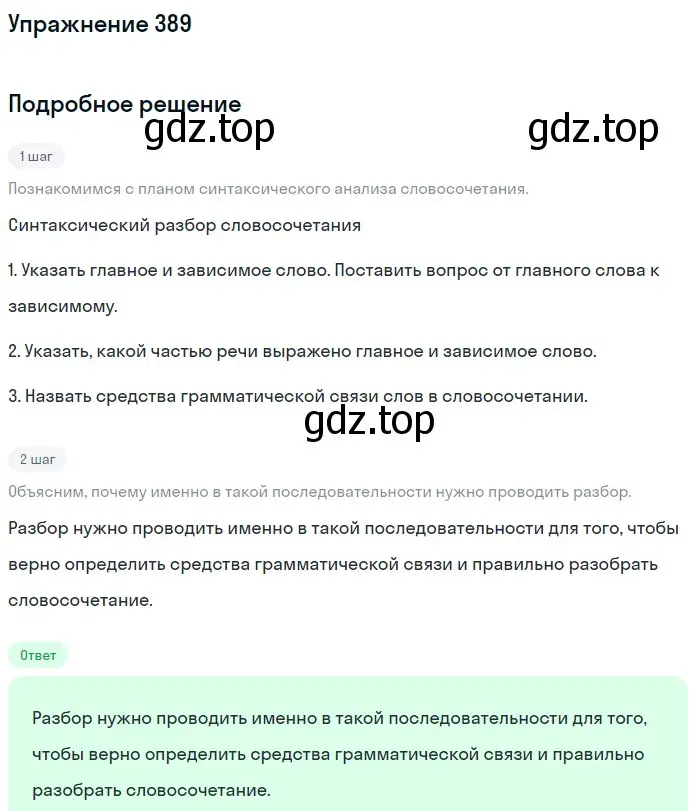 Упражнение 389

Подробное решение

gdz.top gdz.top

1 шаг

Познакомимся с планом синтаксического анализа словосочетания.

Синтаксический разбор словосочетания

1. Указать главное и зависимое слово. Поставить вопрос от главного слова к зависимому.

2. Указать, какой частью речи выражено главное и зависимое слово.

3. Назвать средства грамматической связи слов в словосочетании.

gdz.top

2 шаг

Объясним, почему именно в такой последовательности нужно проводить разбор.

Разбор нужно проводить именно в такой последовательности для того, чтобы верно определить средства грамматической связи и правильно разобрать словосочетание.

Ответ

Разбор нужно проводить именно в такой последовательности для того, чтобы верно определить средства грамматической связи и правильно разобрать словосочетание.